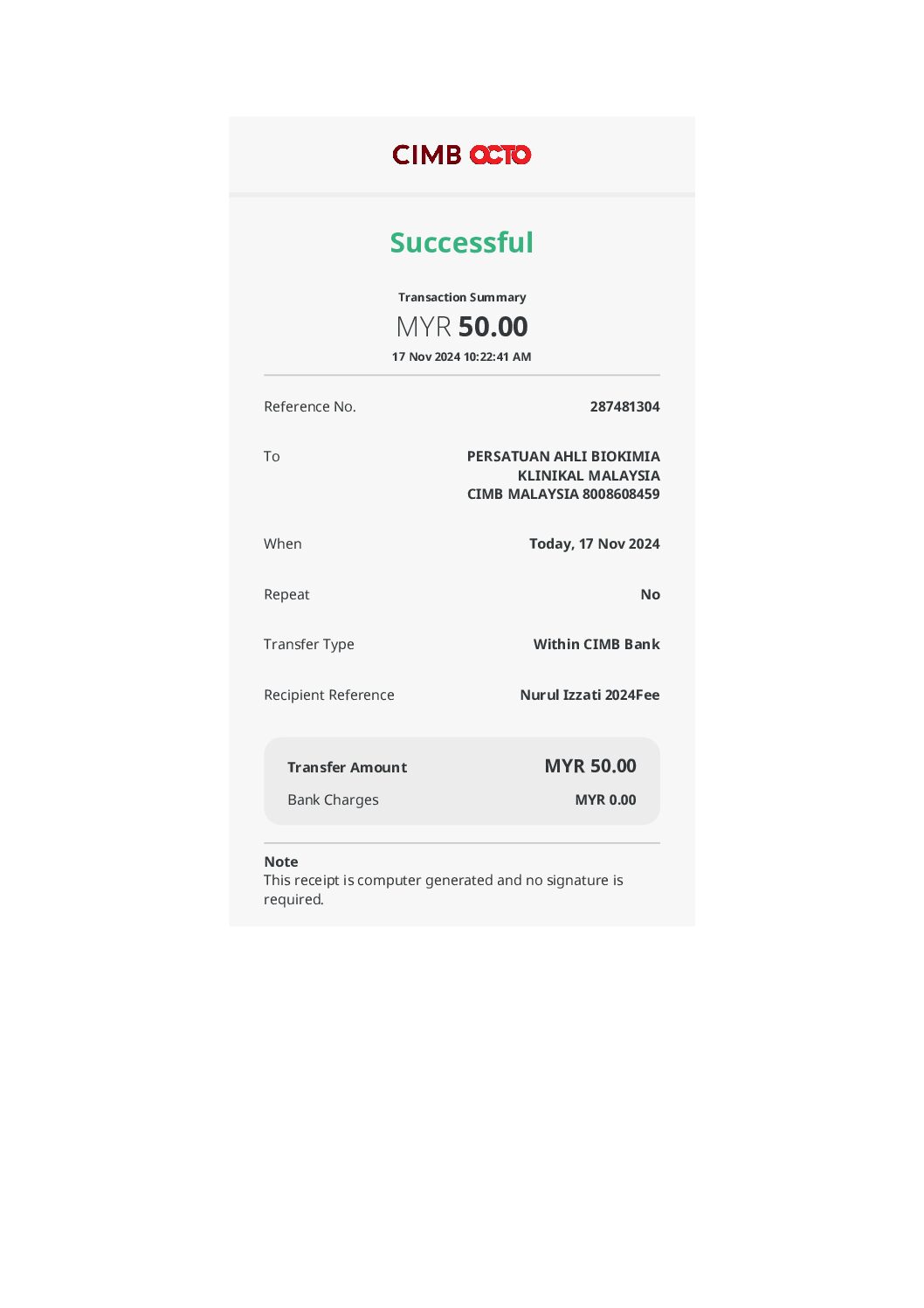 CIMB OCTO

Successful

Transaction Summary

MYR 50.00

17 Nov 2024 10:22:41 AM

Reference No.
287481304

To
PERSATUAN AHLI BIOKIMIA
KLINIKAL MALAYSIA
CIMB MALAYSIA 8008608459

When
Today, 17 Nov 2024

Repeat
No

Transfer Type
Within CIMB Bank

Recipient Reference
Nurul Izzati 2024Fee

Transfer Amount
MYR 50.00

Bank Charges
MYR 0.00

Note
This receipt is computer generated and no signature is required.